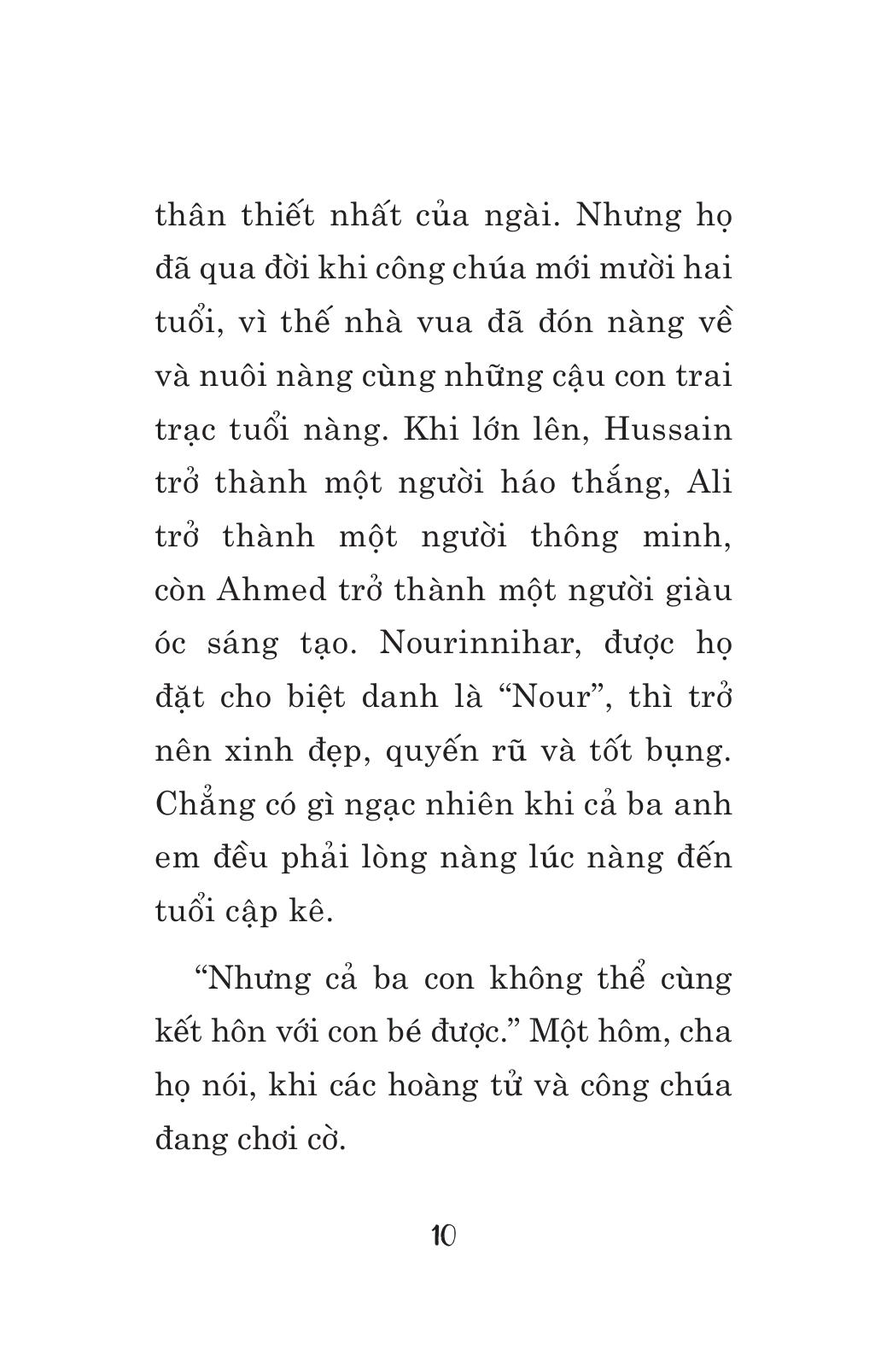 thân thiết nhất của ngài. Nhưng họ đã qua đời khi công chúa mới mười hai tuổi, vì thế nhà vua đã đón nàng về và nuôi nàng cùng những cậu con trai trạc tuổi nàng. Khi lớn lên, Hussain trở thành một người háo thắng, Ali trở thành một người thông minh, còn Ahmed trở thành một người giàu óc sáng tạo. Nourinnihar, được họ đặt cho biệt danh là “Nour”, thì trở nên xinh đẹp, quyến rũ và tốt bụng. Chẳng có gì ngạc nhiên khi cả ba anh em đều phải lòng nàng lúc nàng đến tuổi cập kê.

“Nhưng cả ba con không thể cùng kết hôn với con bé được.” Một hôm, cha họ nói, khi các hoàng tử và công chúa đang chơi cờ.

10